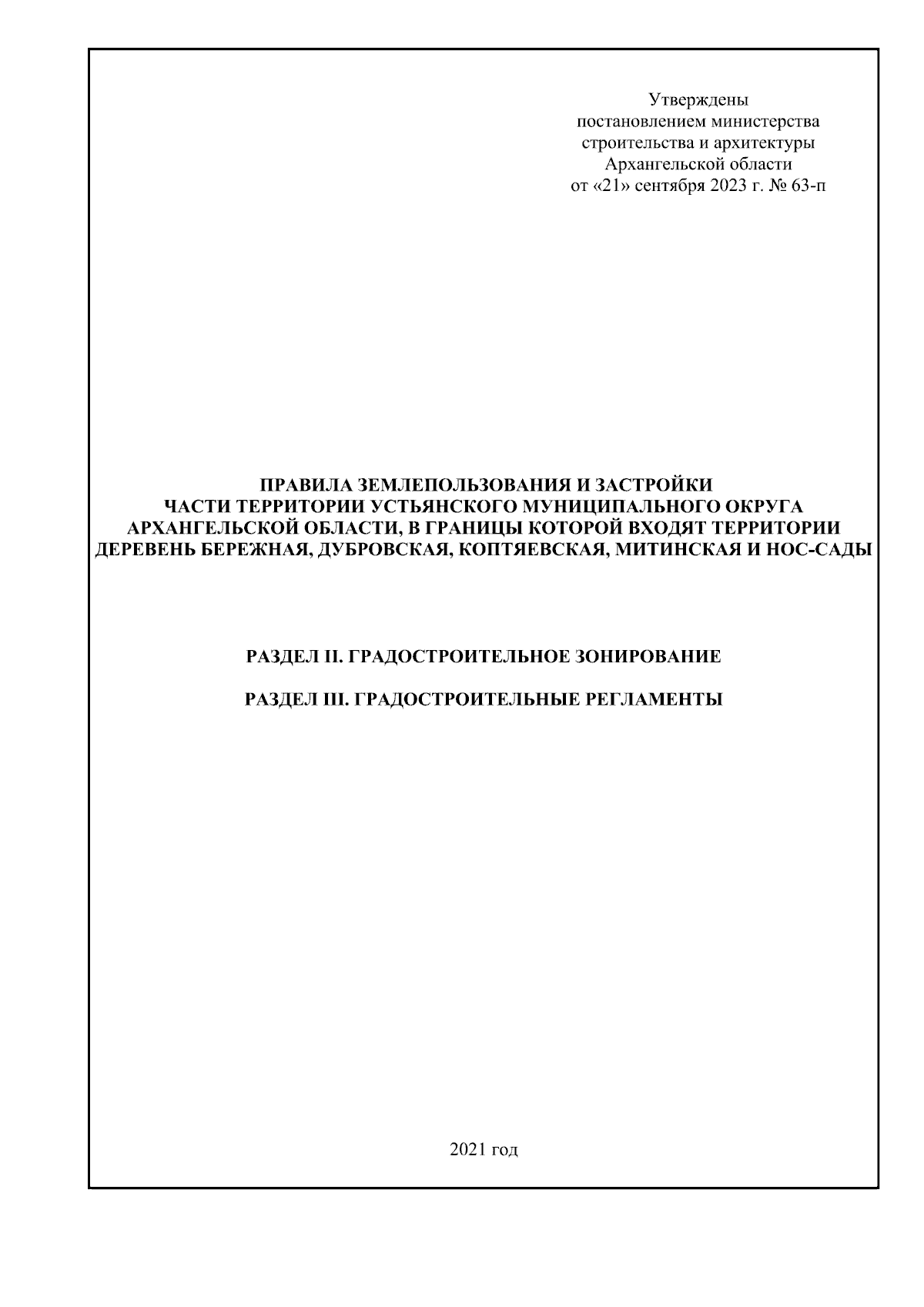 Утверждены
постановлением министерства
строительства и архитектуры
Архангельской области
от «21» сентября 2023 г. № 63-п

ПРАВИЛА ЗЕМЛЕПОЛЬЗОВАНИЯ И ЗАСТРОЙКИ
ЧАСТИ ТЕРРИТОРИИ УСТЬЯНСКОГО МУНИЦИПАЛЬНОГО ОКРУГА
АРХАНГЕЛЬСКОЙ ОБЛАСТИ, В ГРАНИЦЫ КОТОРОЙ ВХОДЯТ ТЕРРИТОРИИ
ДЕРЕВЕНЬ БЕРЕЖНАЯ, ДУБРОВСКАЯ, КОПТЯЕВСКАЯ, МИТИНСКАЯ И НОС-САДЫ

РАЗДЕЛ II. ГРАДОСТРОИТЕЛЬНОЕ ЗОНИРОВАНИЕ

РАЗДЕЛ III. ГРАДОСТРОИТЕЛЬНЫЕ РЕГЛАМЕНТЫ

2021 год